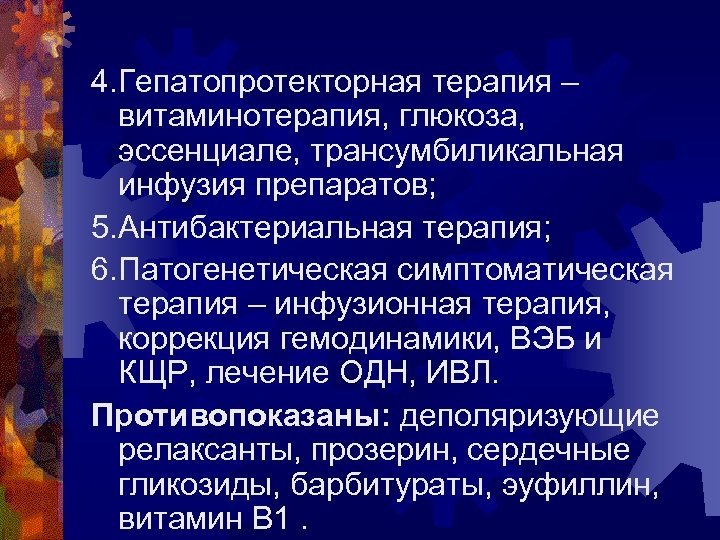 4.Гепатопротекторная терапия – витаминотерапия, глюкоза, эссенциале, трансумбиликальная инфузия препаратов;

5.Антибактериальная терапия;

6.Патогенетическая симптоматическая терапия – инфузионная терапия, коррекция гемодинамики, ВЭБ и КЩР, лечение ОДН, ИВЛ.

Противопоказаны: деполяризующие релаксанты, прозерин, сердечные гликозиды, барбитураты, эуфиллин, витамин В1 .